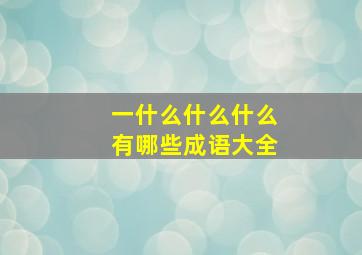 一什么什么什么
有哪些成语大全